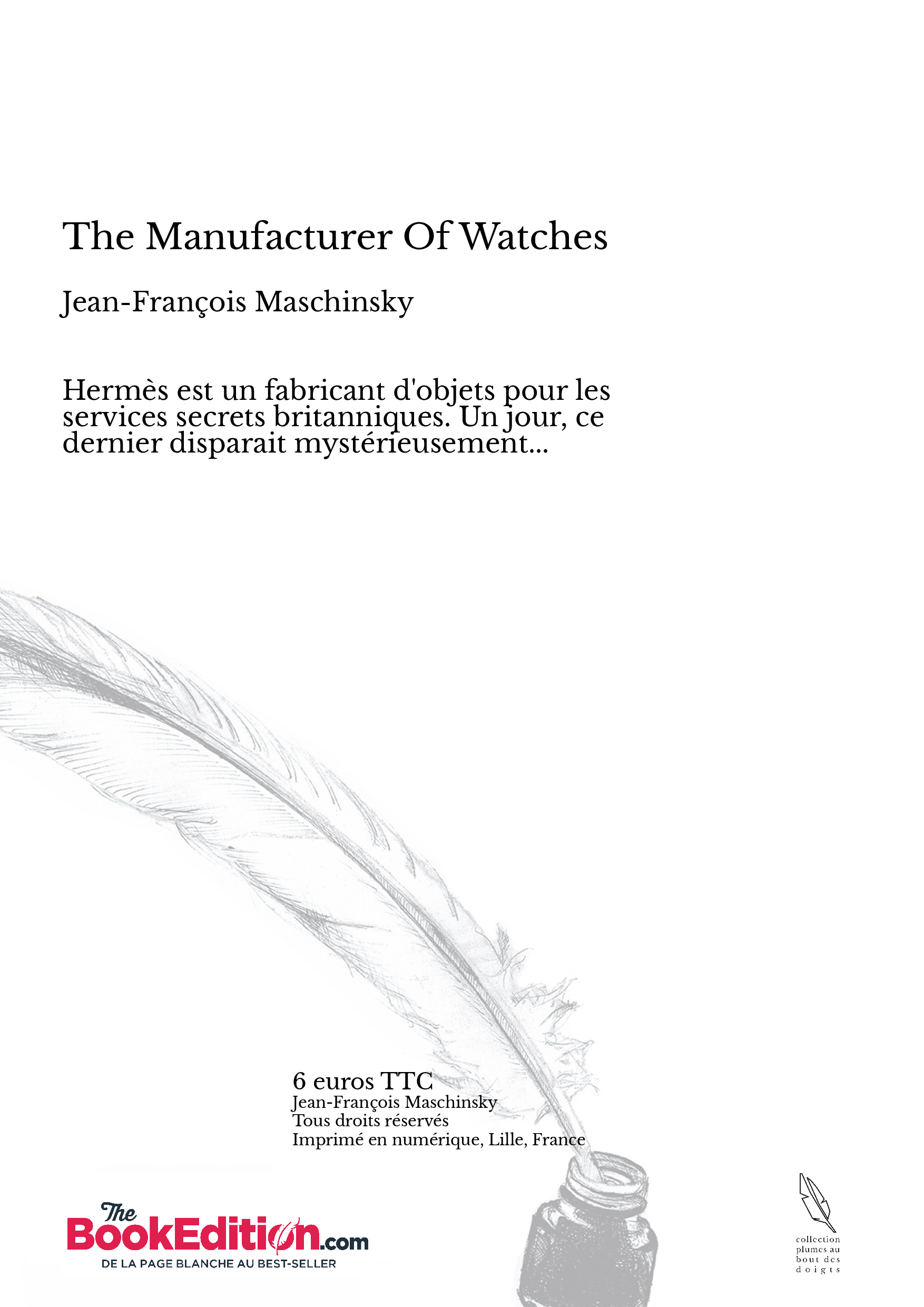 The Manufacturer Of Watches

Jean-François Maschinsky

Hermès est un fabricant d'objets pour les services secrets britanniques. Un jour, ce dernier disparait mystérieusement...

6 euros TTC
Jean-François Maschinsky
Tous droits réservés
Imprimé en numérique, Lille, France

The BookEdition.com
DE LA PAGE BLANCHE AU BEST-SELLER

collection plumes au bout des doigts